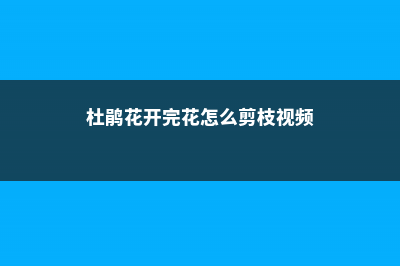 杜鹃花开完花怎么剪枝视频